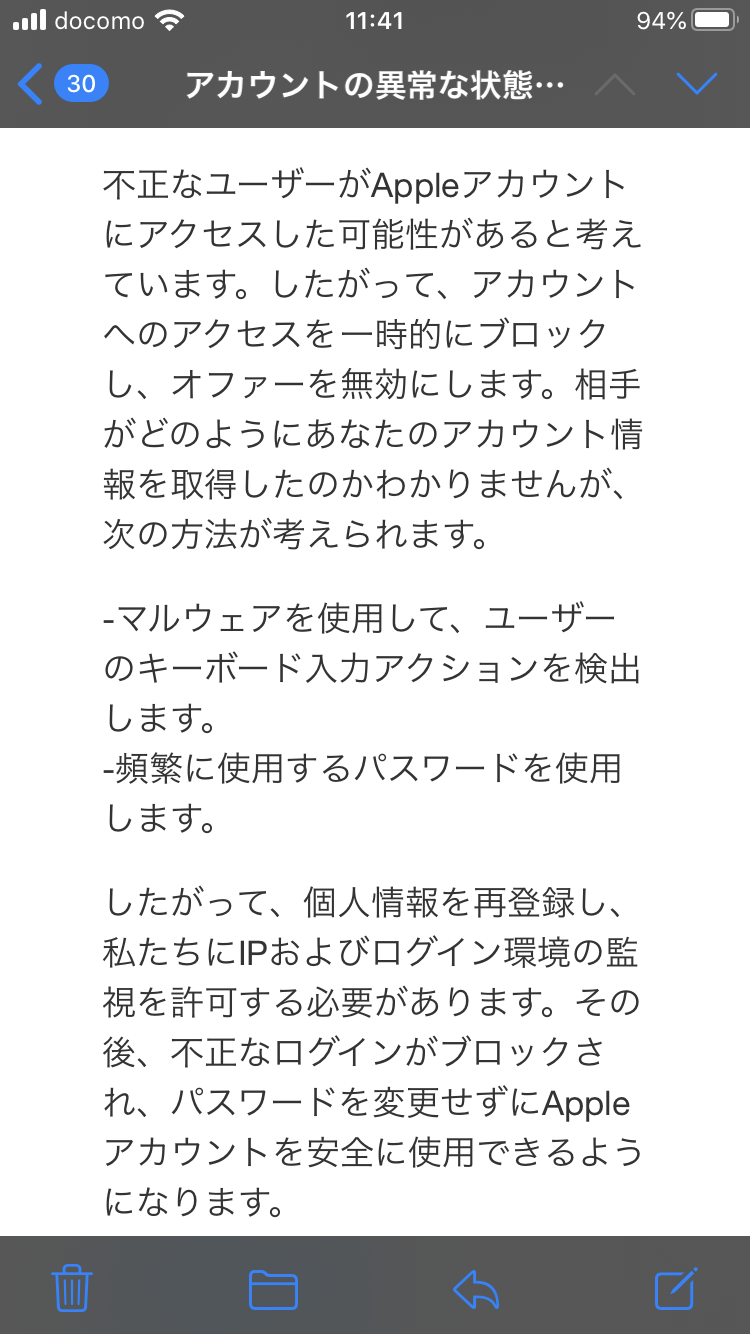 docomo 11:41 94%

30 アカウントの異常な状態…

不正なユーザーがAppleアカウントにアクセスした可能性があると考えています。したがって、アカウントへのアクセスを一時的にブロックし、オファーを無効にします。相手がどのようにあなたのアカウント情報を取得したのかわかりませんが、次の方法が考えられます。

-マルウェアを使用して、ユーザーのキーボード入力アクションを検出します。
-頻繁に使用するパスワードを使用します。

したがって、個人情報を再登録し、私たちにIPおよびログイン環境の監視を許可する必要があります。その後、不正なログインがブロックされ、パスワードを変更せずにAppleアカウントを安全に使用できるようになります。